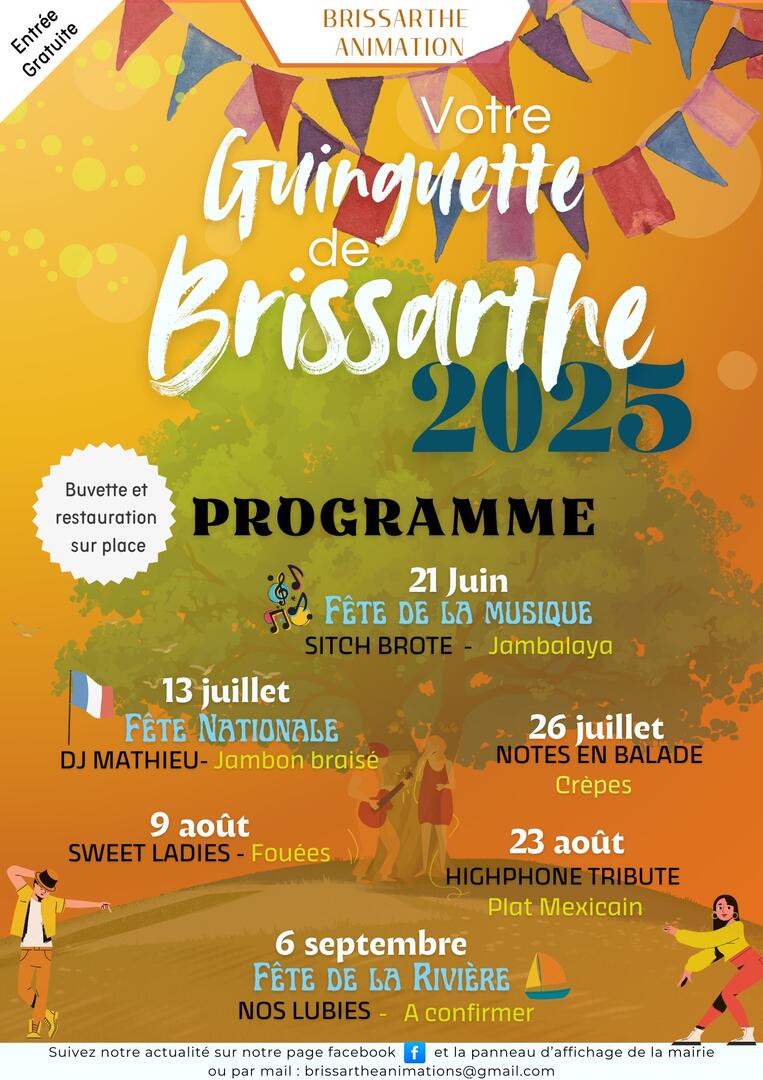 Entrée Gratuite

BRISSARTHE ANIMATION

Votre Guinguette de Brissarthe 2025

Buvette et restauration sur place

PROGRAMME

21 Juin
Fête de la musique
SITCH BROTE - Jambalaya

13 juillet
Fête Nationale
DJ MATHIEU- Jambon braisé

26 juillet
NOTES EN BALADE
Crèpes

9 août
SWEET LADIES - Fouées

23 août
HIGHPHONE TRIBUTE
Plat Mexicain

6 septembre
Fête de la Rivière
NOS LUBIES - A confirmer

Suivez notre actualité sur notre page facebook f et la panneau d'affichage de la mairie ou par mail : brissartheanimations@gmail.com